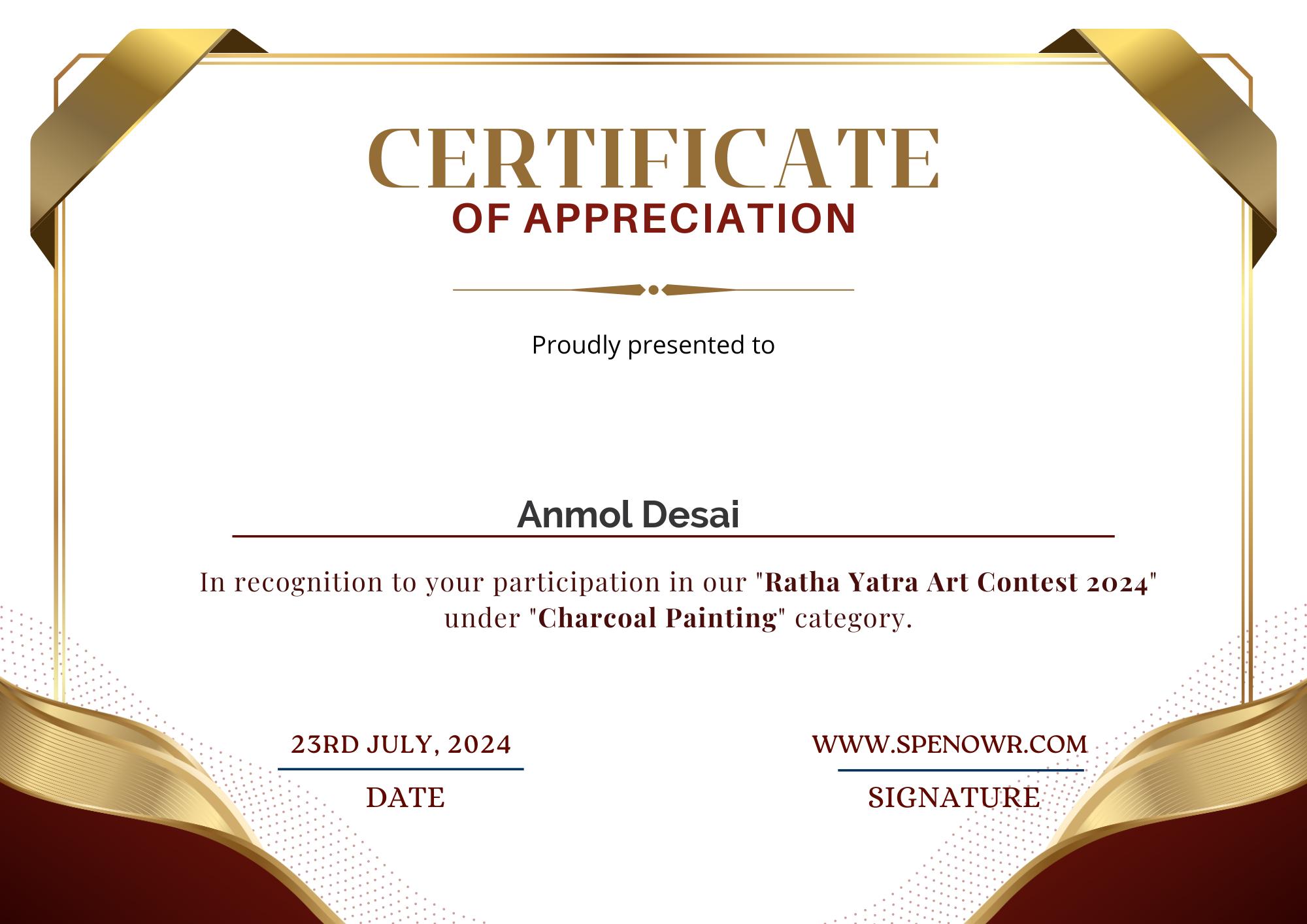 CERTIFICATE
OF APPRECIATION

Proudly presented to

Anmol Desai

In recognition to your participation in our "Ratha Yatra Art Contest 2024" under "Charcoal Painting" category.

23RD JULY, 2024
DATE

WWW.SPENOWR.COM
SIGNATURE